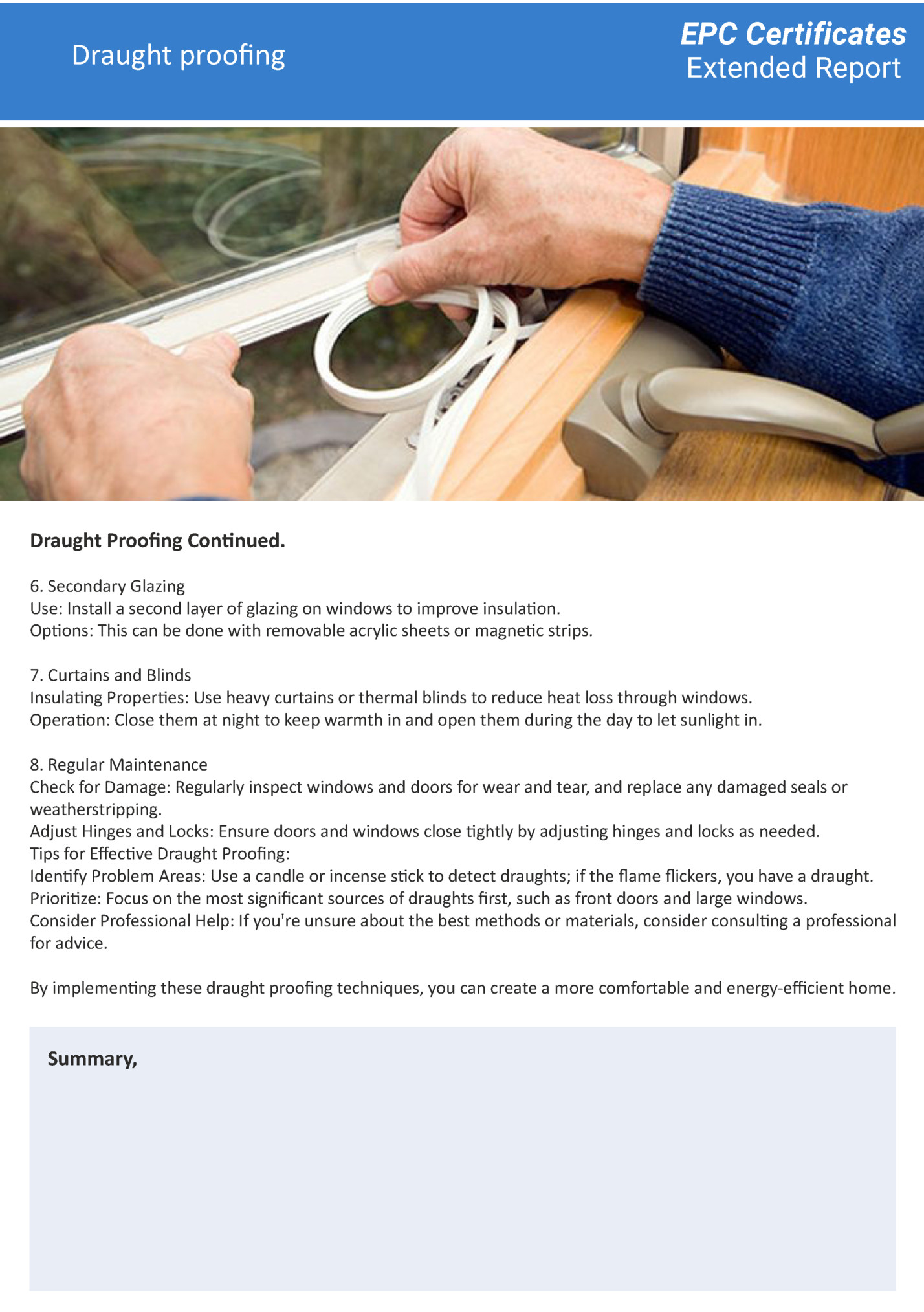 Draught proofing

EPC Certificates
Extended Report

Draught Proofing Continued.

6. Secondary Glazing
Use: Install a second layer of glazing on windows to improve insulation.
Options: This can be done with removable acrylic sheets or magnetic strips.

7. Curtains and Blinds
Insulating Properties: Use heavy curtains or thermal blinds to reduce heat loss through windows.
Operation: Close them at night to keep warmth in and open them during the day to let sunlight in.

8. Regular Maintenance
Check for Damage: Regularly inspect windows and doors for wear and tear, and replace any damaged seals or weatherstripping.
Adjust Hinges and Locks: Ensure doors and windows close tightly by adjusting hinges and locks as needed.
Tips for Effective Draught Proofing:
Identify Problem Areas: Use a candle or incense stick to detect draughts; if the flame flickers, you have a draught.
Prioritize: Focus on the most significant sources of draughts first, such as front doors and large windows.
Consider Professional Help: If you're unsure about the best methods or materials, consider consulting a professional for advice.

By implementing these draught proofing techniques, you can create a more comfortable and energy-efficient home.

Summary,